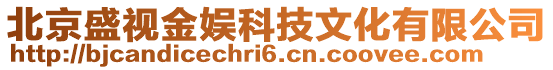 北京盛视金娱科技文化有限公司
http://bjcandicechri6.cn.coovee.com